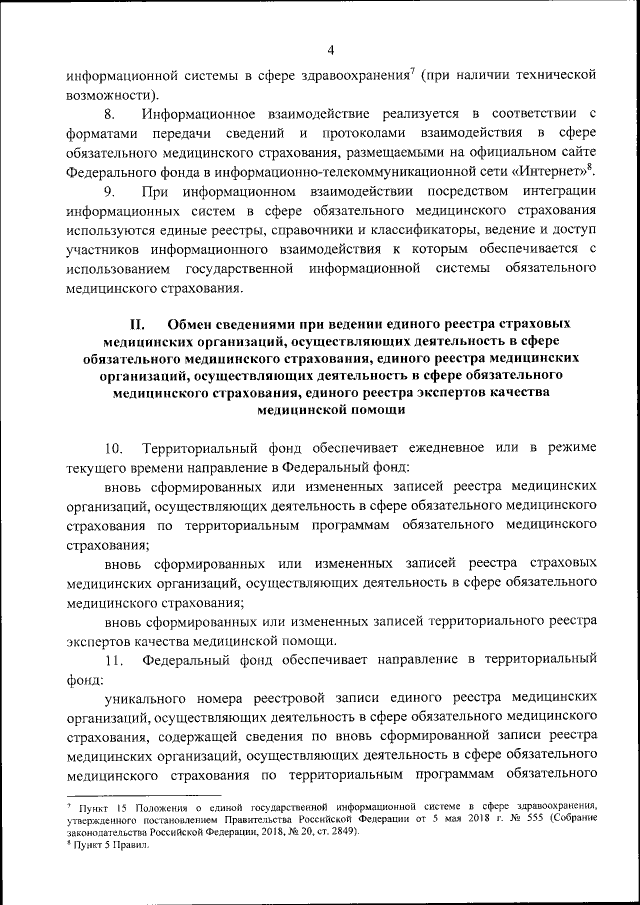 4

информационной системы в сфере здравоохранения$^7$ (при наличии технической возможности).

8. Информационное взаимодействие реализуется в соответствии с форматами передачи сведений и протоколами взаимодействия в сфере обязательного медицинского страхования, размещаемыми на официальном сайте Федерального фонда в информационно-телекоммуникационной сети «Интернет»$^8$.

9. При информационном взаимодействии посредством интеграции информационных систем в сфере обязательного медицинского страхования используются единые реестры, справочники и классификаторы, ведение и доступ участников информационного взаимодействия к которым обеспечивается с использованием государственной информационной системы обязательного медицинского страхования.

II. Обмен сведениями при ведении единого реестра страховых медицинских организаций, осуществляющих деятельность в сфере обязательного медицинского страхования, единого реестра медицинских организаций, осуществляющих деятельность в сфере обязательного медицинского страхования, единого реестра экспертов качества медицинской помощи

10. Территориальный фонд обеспечивает ежедневное или в режиме текущего времени направление в Федеральный фонд:

вновь сформированных или измененных записей реестра медицинских организаций, осуществляющих деятельность в сфере обязательного медицинского страхования по территориальным программам обязательного медицинского страхования;

вновь сформированных или измененных записей реестра страховых медицинских организаций, осуществляющих деятельность в сфере обязательного медицинского страхования;

вновь сформированных или измененных записей территориального реестра экспертов качества медицинской помощи.

11. Федеральный фонд обеспечивает направление в территориальный фонд:

уникального номера реестровой записи единого реестра медицинских организаций, осуществляющих деятельность в сфере обязательного медицинского страхования, содержащей сведения по вновь сформированной записи реестра медицинских организаций, осуществляющих деятельность в сфере обязательного медицинского страхования по территориальным программам обязательного

$^7$ Пункт 15 Положения о единой государственной информационной системе в сфере здравоохранения, утвержденного постановлением Правительства Российской Федерации от 5 мая 2018 г. № 555 (Собрание законодательства Российской Федерации, 2018, № 20, ст. 2849).
$^8$ Пункт 5 Правил.